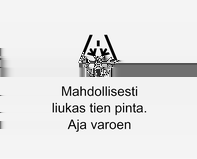 Mahdollisesti liukas tien pinta. Aja varoen